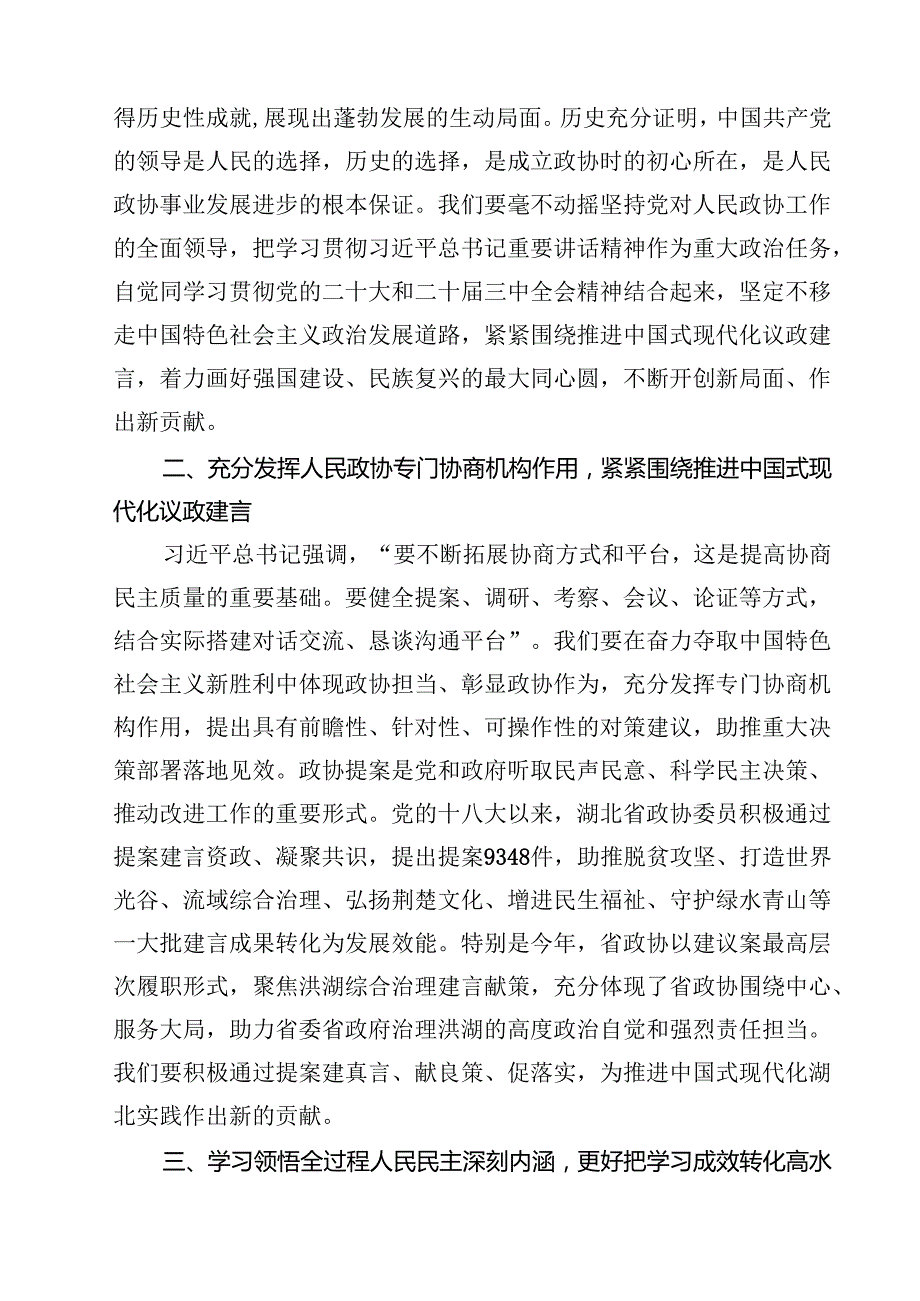 得历史性成就,展现出蓬勃发展的生动局面。历史充分证明，中国共产党的领导是人民的选择，历史的选择，是成立政协时的初心所在，是人民政协事业发展进步的根本保证。我们要毫不动摇坚持党对人民政协工作的全面领导，把学习贯彻习近平总书记重要讲话精神作为重大政治任务，自觉同学习贯彻党的二十大和二十届三中全会精神结合起来，坚定不移走中国特色社会主义政治发展道路，紧紧围绕推进中国式现代化议政建言，着力画好强国建设、民族复兴的最大同心圆，不断开创新局面、作出新贡献。

二、充分发挥人民政协专门协商机构作用，紧紧围绕推进中国式现代化议政建言

习近平总书记强调，“要不断拓展协商方式和平台，这是提高协商民主质量的重要基础。要健全提案、调研、考察、会议、论证等方式，结合实际搭建对话交流、恳谈沟通平台”。我们要在奋力夺取中国特色社会主义新胜利中体现政协担当、彰显政协作为，充分发挥专门协商机构作用，提出具有前瞻性、针对性、可操作性的对策建议，助推重大决策部署落地见效。政协提案是党和政府听取民声民意、科学民主决策、推动改进工作的重要形式。党的十八大以来，湖北省政协委员积极通过提案建言资政、凝聚共识，提出提案9348件，助推脱贫攻坚、打造世界光谷、流域综合治理、弘扬荆楚文化、增进民生福祉、守护绿水青山等一大批建言成果转化为发展效能。特别是今年，省政协以建议案最高层次履职形式，聚焦洪湖综合治理建言献策，充分体现了省政协围绕中心、服务大局，助力省委省政府治理洪湖的高度政治自觉和强烈责任担当。我们要积极通过提案建真言、献良策、促落实，为推进中国式现代化湖北实践作出新的贡献。

三、学习领悟全过程人民民主深刻内涵，更好把学习成效转化高水